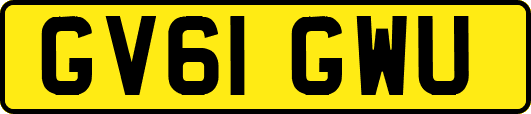 GV61 GWU